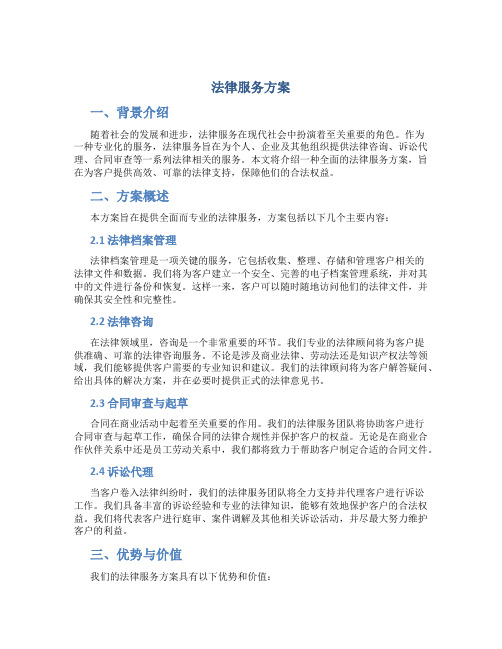 法律服务方案

一、背景介绍

随着社会的发展和进步，法律服务在现代社会中扮演着至关重要的角色。作为一种专业化的服务，法律服务旨在为个人、企业及其他组织提供法律咨询、诉讼代理、合同审查等一系列法律相关的服务。本文将介绍一种全面的法律服务方案，旨在为客户提供高效、可靠的法律支持，保障他们的合法权益。

二、方案概述

本方案旨在提供全面而专业的法律服务，方案包括以下几个主要内容：

2.1 法律档案管理

法律档案管理是一项关键的服务，它包括收集、整理、存储和管理客户相关的法律文件和数据。我们将为客户建立一个安全、完善的电子档案管理系统，并对其中的文件进行备份和恢复。这样一来，客户可以随时随地访问他们的法律文件，并确保其安全性和完整性。

2.2 法律咨询

在法律领域里，咨询是一个非常重要的环节。我们专业的法律顾问将为客户提供准确、可靠的法律咨询服务。不论是涉及商业法律、劳动法还是知识产权法等领域，我们能够提供客户需要的专业知识和建议。我们的法律顾问将为客户解答疑问、给出具体的解决方案，并在必要时提供正式的法律意见书。

2.3 合同审查与起草

合同在商业活动中起着至关重要的作用。我们的法律服务团队将协助客户进行合同审查与起草工作，确保合同的法律合规性并保护客户的权益。无论是在商业合作伙伴关系中还是员工劳动关系中，我们都将致力于帮助客户制定合适的合同文件。

2.4 诉讼代理

当客户卷入法律纠纷时，我们的法律服务团队将全力支持并代理客户进行诉讼工作。我们具备丰富的诉讼经验和专业的法律知识，能够有效地保护客户的合法权益。我们将代表客户进行庭审、案件调解及其他相关诉讼活动，并尽最大努力维护客户的利益。

三、优势与价值

我们的法律服务方案具有以下优势和价值：